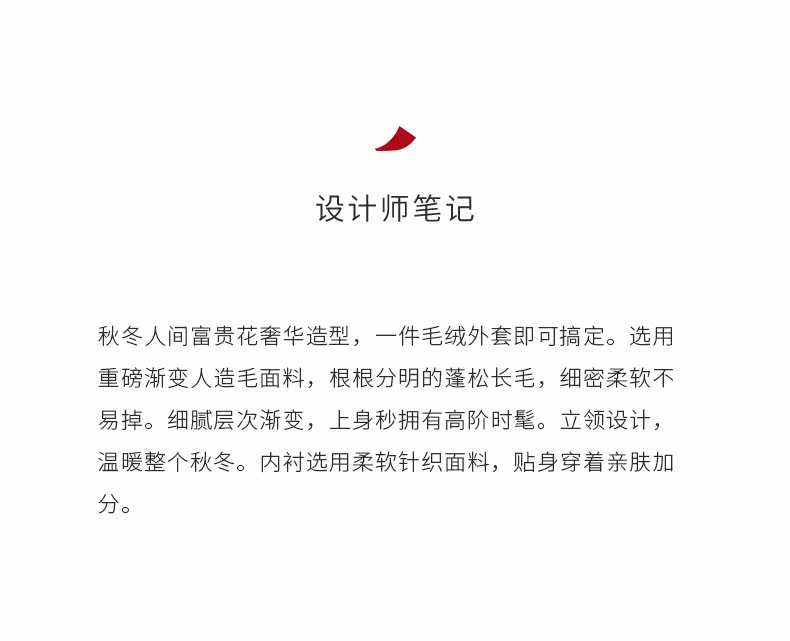 设计师笔记

秋冬人间富贵花奢华造型，一件毛绒外套即可搞定。选用重磅渐变人造毛面料，根根分明的蓬松长毛，细密柔软不易掉。细腻层次渐变，上身秒拥有高阶时髦。立领设计，温暖整个秋冬。内衬选用柔软针织面料，贴身穿着亲肤加分。